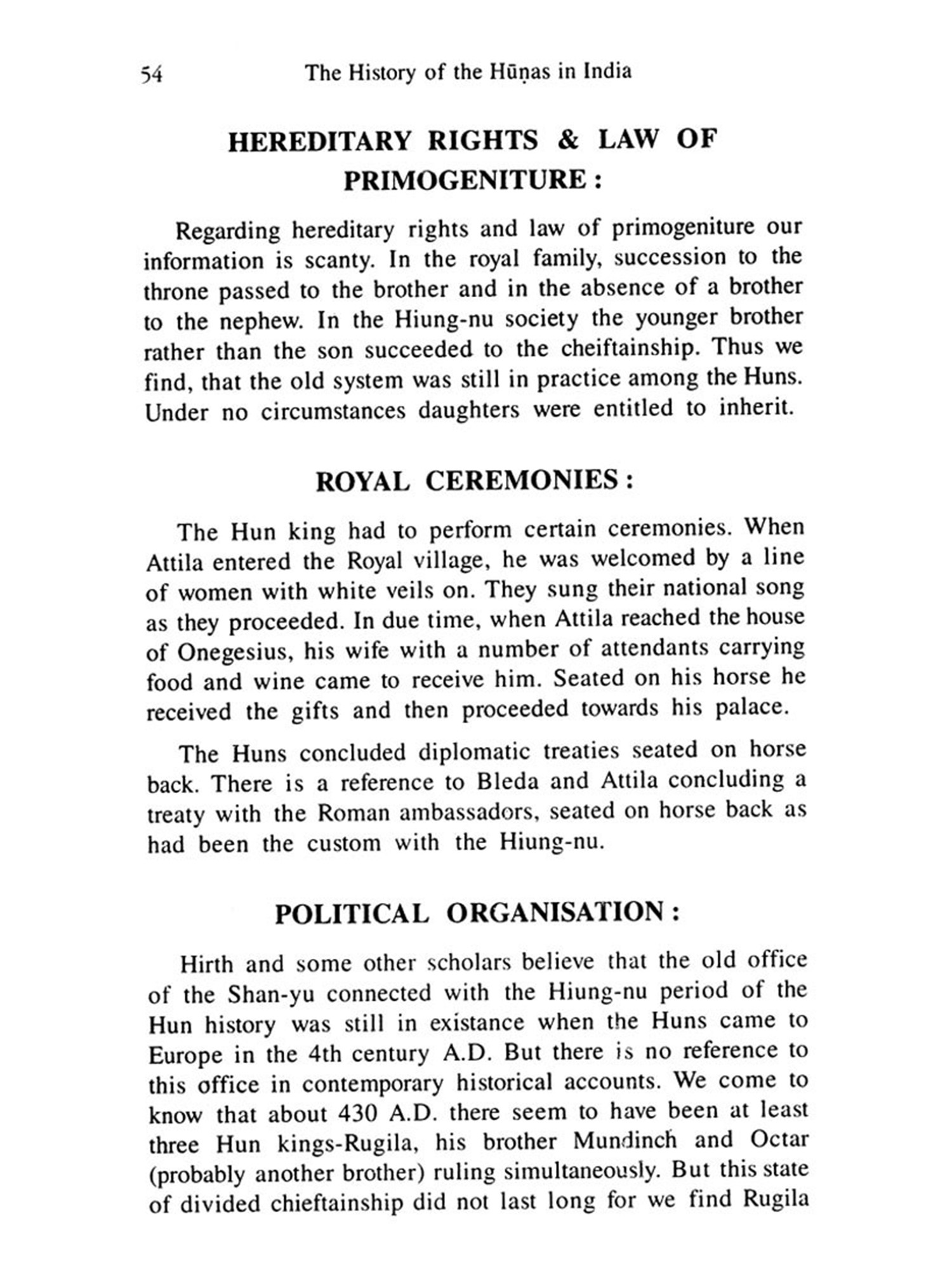 54 The History of the Hūṇas in India

HEREDITARY RIGHTS & LAW OF PRIMOGENITURE :

Regarding hereditary rights and law of primogeniture our information is scanty. In the royal family, succession to the throne passed to the brother and in the absence of a brother to the nephew. In the Hiung-nu society the younger brother rather than the son succeeded to the cheiftainship. Thus we find, that the old system was still in practice among the Huns. Under no circumstances daughters were entitled to inherit.

ROYAL CEREMONIES :

The Hun king had to perform certain ceremonies. When Attila entered the Royal village, he was welcomed by a line of women with white veils on. They sung their national song as they proceeded. In due time, when Attila reached the house of Onegesius, his wife with a number of attendants carrying food and wine came to receive him. Seated on his horse he received the gifts and then proceeded towards his palace.

The Huns concluded diplomatic treaties seated on horse back. There is a reference to Bleda and Attila concluding a treaty with the Roman ambassadors, seated on horse back as had been the custom with the Hiung-nu.

POLITICAL ORGANISATION :

Hirth and some other scholars believe that the old office of the Shan-yu connected with the Hiung-nu period of the Hun history was still in existance when the Huns came to Europe in the 4th century A.D. But there is no reference to this office in contemporary historical accounts. We come to know that about 430 A.D. there seem to have been at least three Hun kings-Rugila, his brother Mundinch and Octar (probably another brother) ruling simultaneously. But this state of divided chieftainship did not last long for we find Rugila